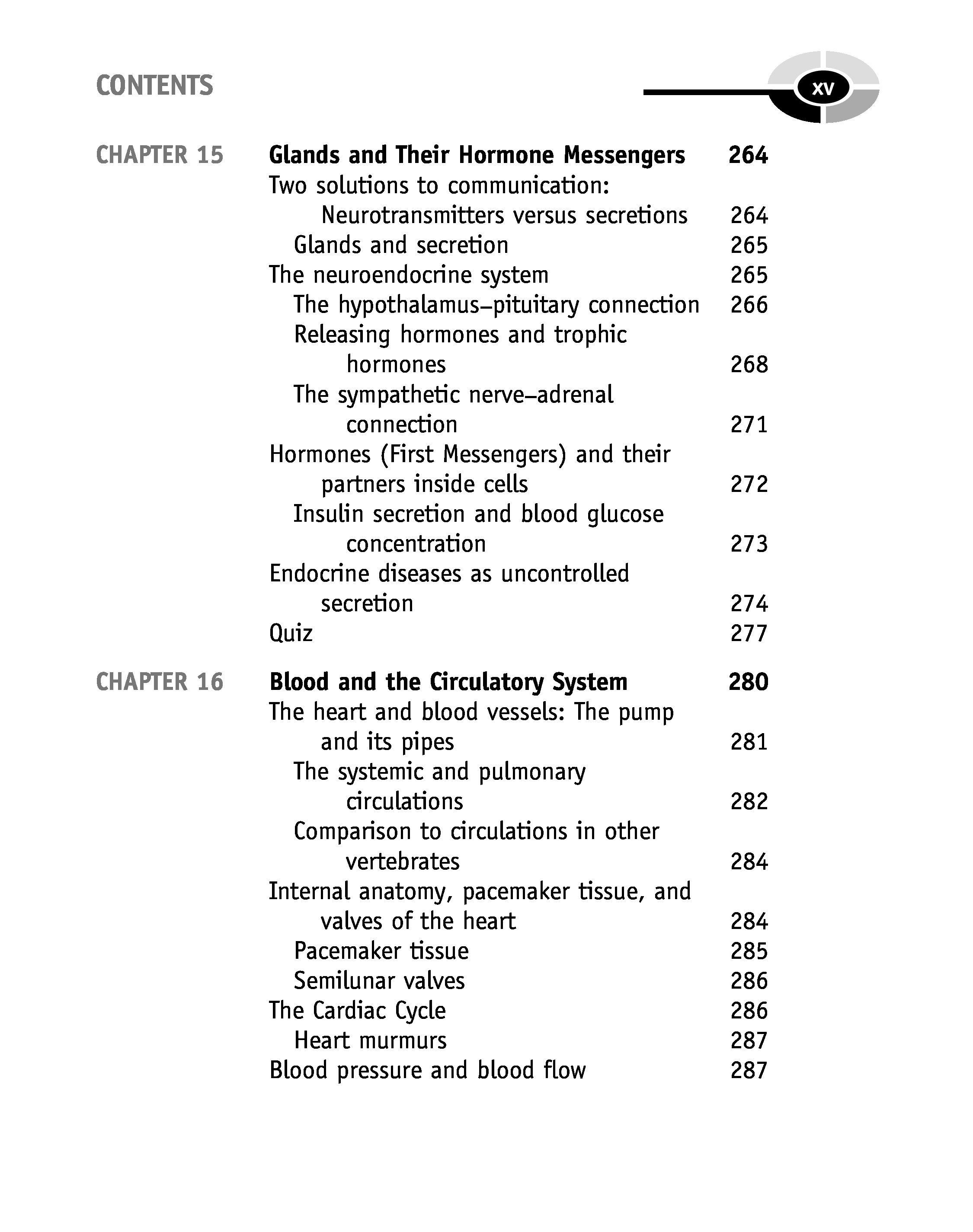 CONTENTS

xv

CHAPTER 15 Glands and Their Hormone Messengers 264

Two solutions to communication: Neurotransmitters versus secretions 264
Glands and secretion 265
The neuroendocrine system 265
The hypothalamus–pituitary connection 266
Releasing hormones and trophic hormones 268
The sympathetic nerve–adrenal connection 271
Hormones (First Messengers) and their partners inside cells 272
Insulin secretion and blood glucose concentration 273
Endocrine diseases as uncontrolled secretion 274
Quiz 277

CHAPTER 16 Blood and the Circulatory System 280

The heart and blood vessels: The pump and its pipes 281
The systemic and pulmonary circulations 282
Comparison to circulations in other vertebrates 284
Internal anatomy, pacemaker tissue, and valves of the heart 284
Pacemaker tissue 285
Semilunar valves 286
The Cardiac Cycle 286
Heart murmurs 287
Blood pressure and blood flow 287